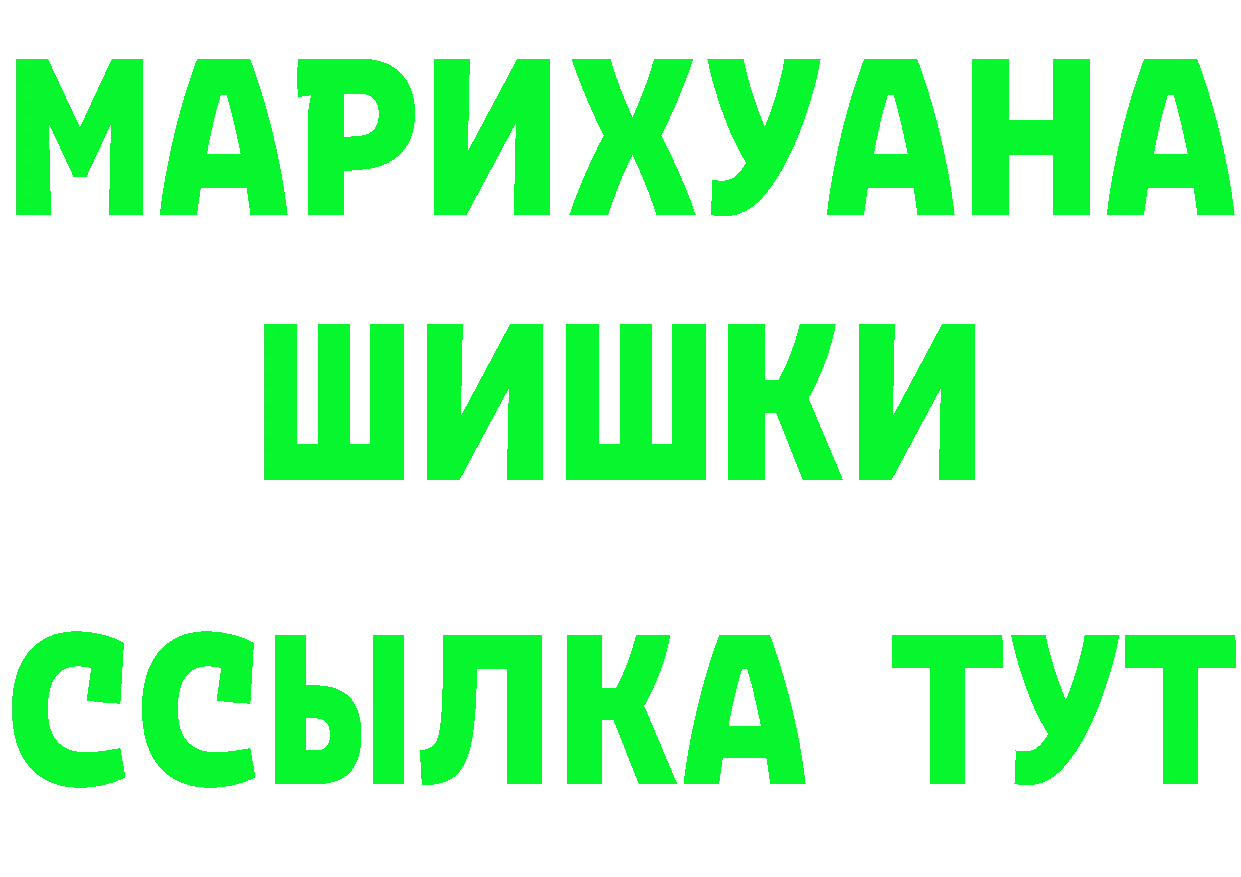 МАРИХУАНА
ШИШКИ
ССЫЛКА ТУТ